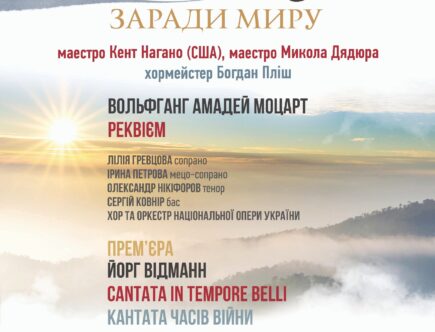 ЗАРАДИ МИРУ

маестро Кент Нагано (США), маестро Микола Дядюра
хормейстер Богдан Пліш

ВОЛЬФГАНГ АМАДЕЙ МОЦАРТ
РЕКВІЄМ

ЛІЛІЯ ГРЕВЦОВА сопрано
ІРИНА ПЕТРОВА мецо-сопрано
ОЛЕКСАНДР НІКІФОРОВ тенор
СЕРГІЙ КОВНІР бас
ХОР ТА ОРКЕСТР НАЦІОНАЛЬНОЇ ОПЕРИ УКРАЇНИ

ПРЕМ'ЄРА
ЙОРГ ВІДМАНН
CANTATA IN TEMPORE BELLI
КАНТАТА ЧАСІВ ВІЙНИ